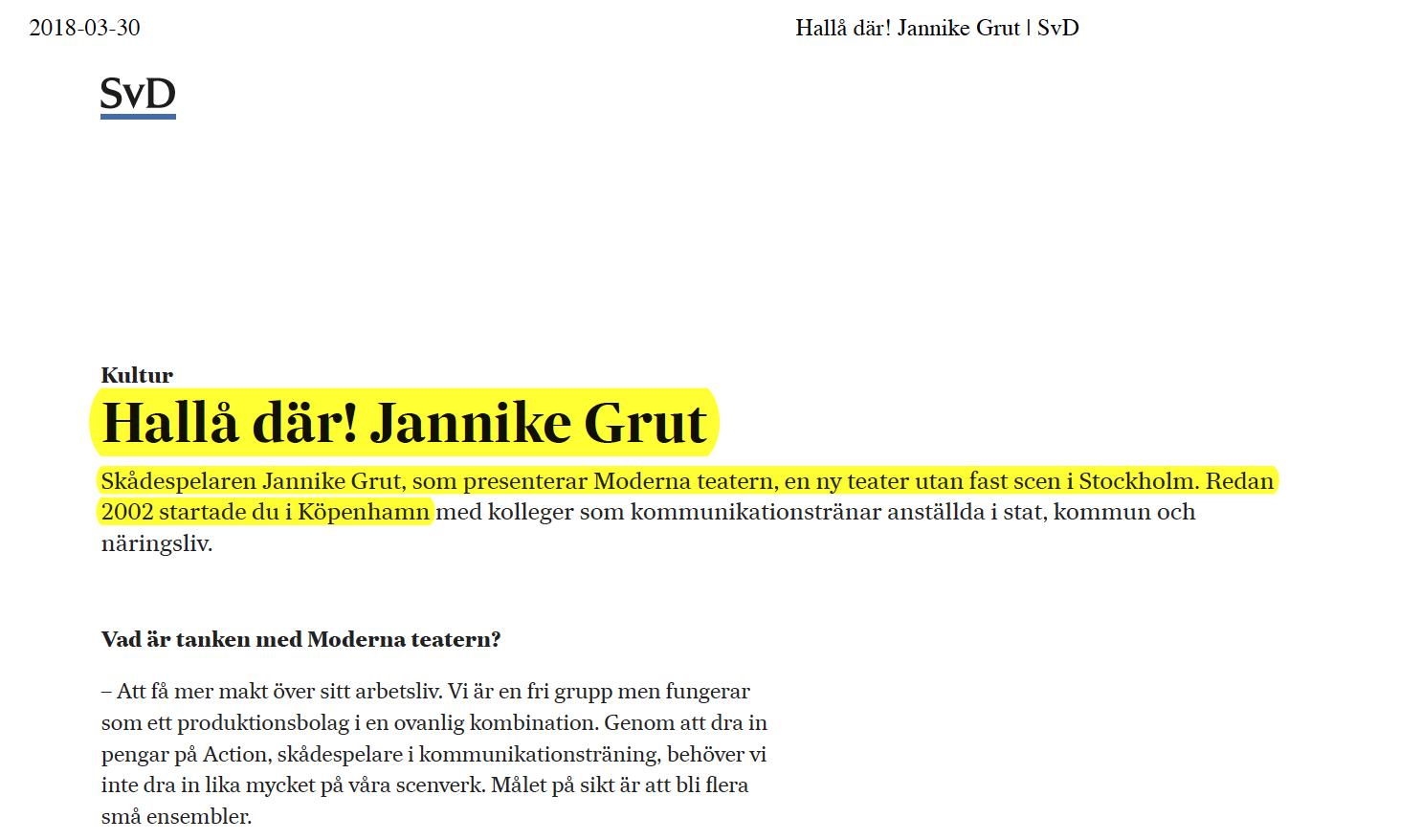 2018-03-30

Hallå där! Jannike Grut | SvD

SvD

Kultur

Hallå där! Jannike Grut

Skådespelaren Jannike Grut, som presenterar Moderna teatern, en ny teater utan fast scen i Stockholm. Redan 2002 startade du i Köpenhamn med kolleger som kommunikationstränar anställda i stat, kommun och näringsliv.

Vad är tanken med Moderna teatern?

– Att få mer makt över sitt arbetsliv. Vi är en fri grupp men fungerar som ett produktionsbolag i en ovanlig kombination. Genom att dra in pengar på Action, skådespelare i kommunikationsträning, behöver vi inte dra in lika mycket på våra scenverk. Målet på sikt är att bli flera små ensembler.